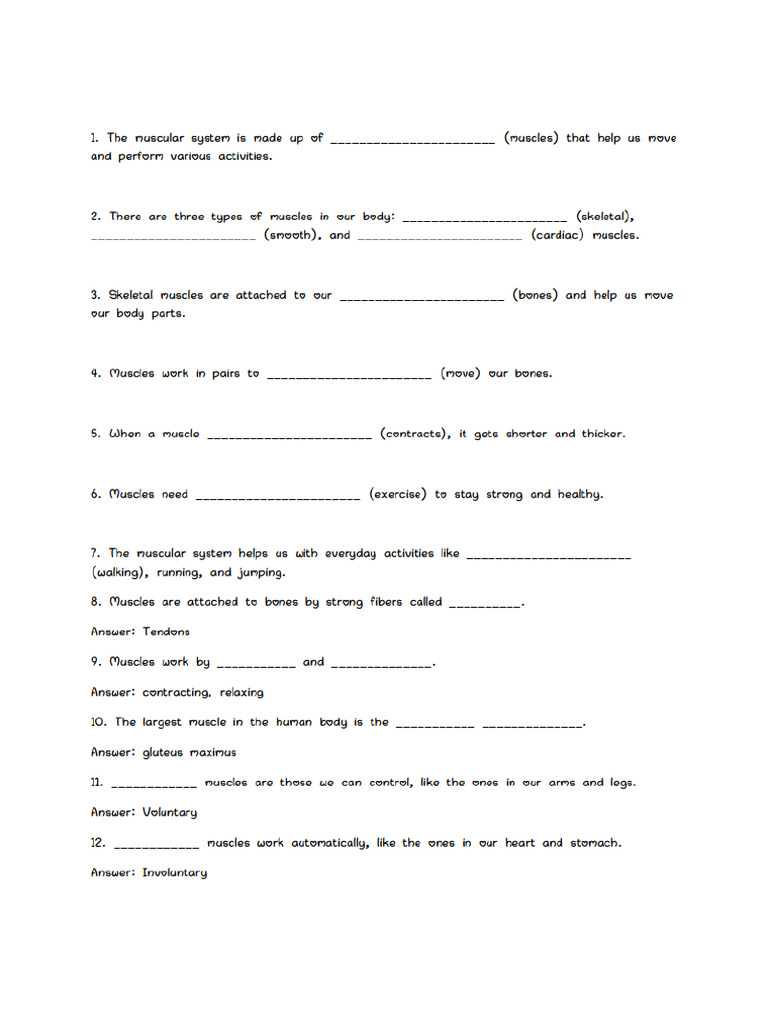 1. The muscular system is made up of ____ (muscles) that help us move and perform various activities.

2. There are three types of muscles in our body: ____ (skeletal), ____ (smooth), and ____ (cardiac) muscles.

3. Skeletal muscles are attached to our ____ (bones) and help us move our body parts.

4. Muscles work in pairs to ____ (move) our bones.

5. When a muscle ____ (contracts), it gets shorter and thicker.

6. Muscles need ____ (exercise) to stay strong and healthy.

7. The muscular system helps us with everyday activities like ____ (walking), running, and jumping.

8. Muscles are attached to bones by strong fibers called ____.

Answer: Tendons

9. Muscles work by ____ and ____.

Answer: contracting, relaxing

10. The largest muscle in the human body is the ____ ____.

Answer: gluteus maximus

11. ____ muscles are those we can control, like the ones in our arms and legs.

Answer: Voluntary

12. ____ muscles work automatically, like the ones in our heart and stomach.

Answer: Involuntary